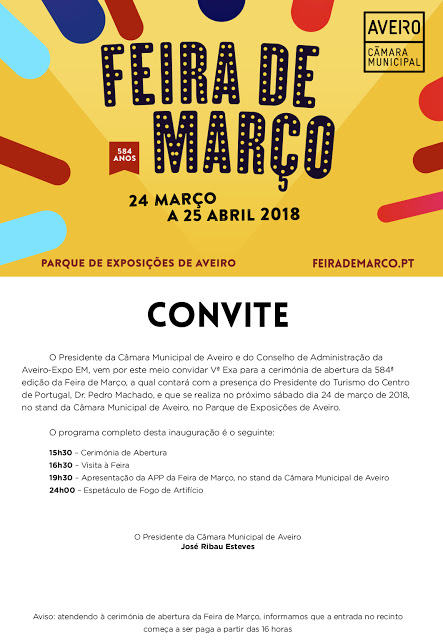 AVEIRO
CÂMARA MUNICIPAL

FEIRA DE MARÇO

584 ANOS

24 MARÇO A 25 ABRIL 2018

PARQUE DE EXPOSIÇÕES DE AVEIRO

FEIRADEMARCO.PT

CONVITE

O Presidente da Câmara Municipal de Aveiro e do Conselho de Administração da Aveiro-Expo EM, vem por este meio convidar Vª Exa para a cerimónia de abertura da 584ª edição da Feira de Março, a qual contará com a presença do Presidente do Turismo do Centro de Portugal, Dr. Pedro Machado, e que se realiza no próximo sábado dia 24 de março de 2018, no stand da Câmara Municipal de Aveiro, no Parque de Exposições de Aveiro.

O programa completo desta inauguração é o seguinte:

15h30 – Cerimónia de Abertura
16h30 – Visita à Feira
19h30 – Apresentação da APP da Feira de Março, no stand da Câmara Municipal de Aveiro
24h00 – Espetáculo de Fogo de Artifício

O Presidente da Câmara Municipal de Aveiro
José Ribau Esteves

Aviso: atendendo à cerimónia de abertura da Feira de Março, informamos que a entrada no recinto começa a ser paga a partir das 16 horas